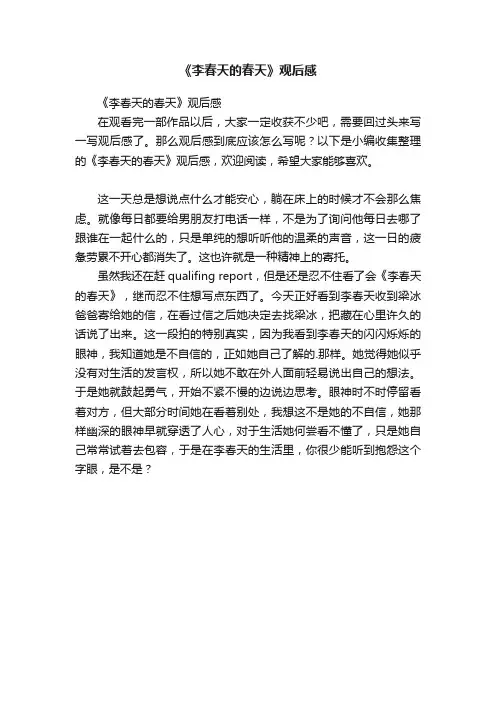 《李春天的春天》观后感

《李春天的春天》观后感

在观看完一部作品以后，大家一定收获不少吧，需要回过头来写一写观后感了。那么观后感到底应该怎么写呢？以下是小编收集整理的《李春天的春天》观后感，欢迎阅读，希望大家能够喜欢。

这一天总是想说点什么才能安心，躺在床上的时候才不会那么焦虑。就像每日都要给男朋友打电话一样，不是为了询问他每日去哪了跟谁在一起什么的，只是单纯的想听听他的温柔的声音，这一日的疲惫劳累不开心都消失了。这也许就是一种精神上的寄托。

虽然我还在赶 qualifing report，但是还是忍不住看了会《李春天的春天》，继而忍不住想写点东西了。今天正好看到李春天收到梁冰爸爸寄给她的信，在看过信之后她决定去找梁冰，把藏在心里许久的话说了出来。这一段拍的特别真实，因为我看到李春天的闪闪烁烁的眼神，我知道她是不自信的，正如她自己了解的.那样。她觉得她似乎没有对生活的发言权，所以她不敢在外人面前轻易说出自己的想法。于是她就鼓起勇气，开始不紧不慢的边说边思考。眼神时不时停留看着对方，但大部分时间她在看着别处，我想这不是她的不自信，她那样幽深的眼神早就穿透了人心，对于生活她何尝看不懂了，只是她自己常常试着去包容，于是在李春天的生活里，你很少能听到抱怨这个字眼，是不是？